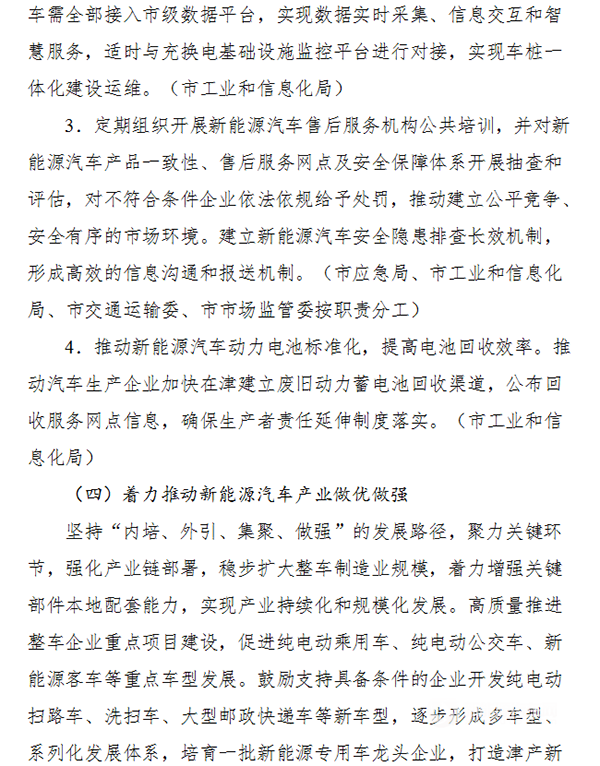 车需全部接入市级数据平台，实现数据实时采集、信息交互和智慧服务，适时与充换电基础设施监控平台进行对接，实现车桩一体化建设运维。（市工业和信息化局）

3．定期组织开展新能源汽车售后服务机构公共培训，并对新能源汽车产品一致性、售后服务网点及安全保障体系开展抽查和评估，对不符合条件企业依法依规给予处罚，推动建立公平竞争、安全有序的市场环境。建立新能源汽车安全隐患排查长效机制，形成高效的信息沟通和报送机制。（市应急局、市工业和信息化局、市交通运输委、市市场监管委按职责分工）

4．推动新能源汽车动力电池标准化，提高电池回收效率。推动汽车生产企业加快在津建立废旧动力蓄电池回收渠道，公布回收服务网点信息，确保生产者责任延伸制度落实。（市工业和信息化局）

（四）着力推动新能源汽车产业做优做强

坚持“内培、外引、集聚、做强”的发展路径，聚力关键环节，强化产业链部署，稳步扩大整车制造业规模，着力增强关键部件本地配套能力，实现产业持续化和规模化发展。高质量推进整车企业重点项目建设，促进纯电动乘用车、纯电动公交车、新能源客车等重点车型发展。鼓励支持具备条件的企业开发纯电动扫路车、洗扫车、大型邮政快递车等新车型，逐步形成多车型、系列化发展体系，培育一批新能源专用车龙头企业，打造津产新